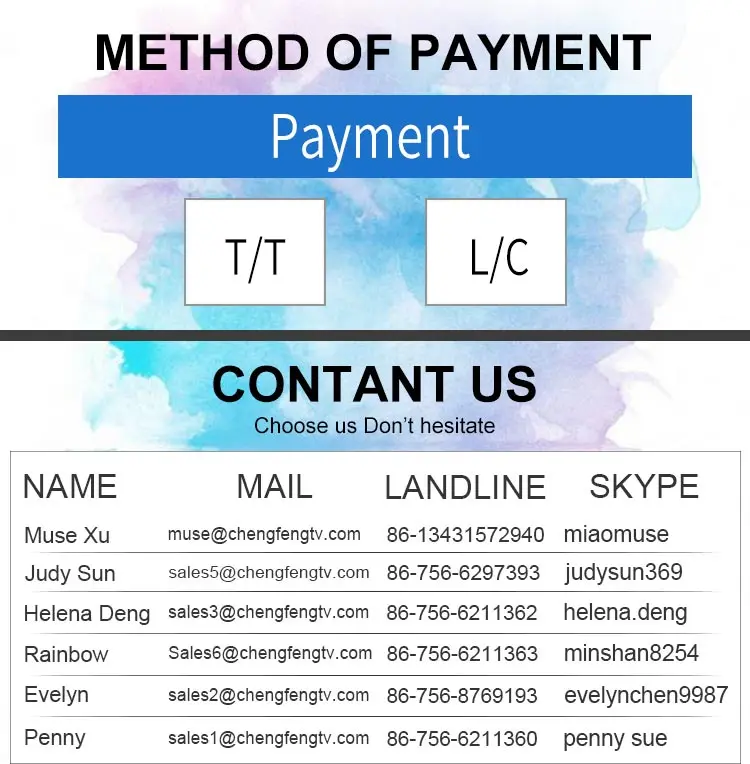 METHOD OF PAYMENT

Payment

T/T

L/C

CONTANT US

Choose us Don't hesitate

| NAME | MAIL | LANDLINE | SKYPE |
|---|---|---|---|
| Muse Xu | muse@chengfengtv.com | 86-13431572940 | miaomuse |
| Judy Sun | sales5@chengfengtv.com | 86-756-6297393 | judysun369 |
| Helena Deng | sales3@chengfengtv.com | 86-756-6211362 | helena.deng |
| Rainbow | Sales6@chengfengtv.com | 86-756-6211363 | minshan8254 |
| Evelyn | sales2@chengfengtv.com | 86-756-8769193 | evelynchen9987 |
| Penny | sales1@chengfengtv.com | 86-756-6211360 | penny sue |